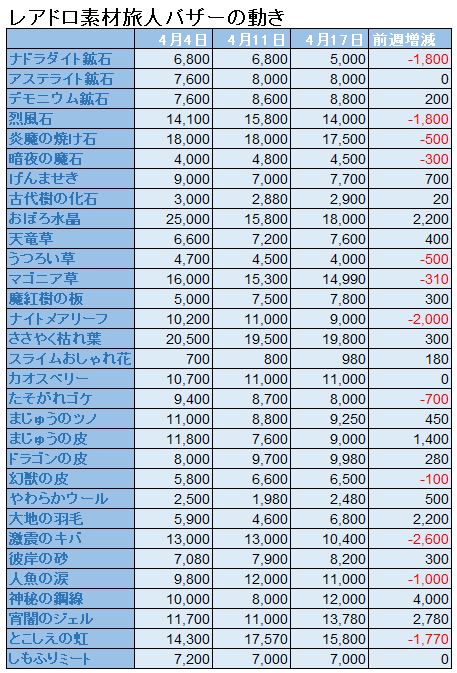 レアドロ素材旅人バザーの動き

| | 4月4日 | 4月11日 | 4月17日 | 前週増減 |
|---|---|---|---|---|
| ナドラダイト鉱石 | 6,800 | 6,800 | 5,000 | -1,800 |
| アステライト鉱石 | 7,600 | 8,000 | 8,000 | 0 |
| デモニウム鉱石 | 7,600 | 8,600 | 8,800 | 200 |
| 烈風石 | 14,100 | 15,800 | 14,000 | -1,800 |
| 炎魔の焼け石 | 18,000 | 18,000 | 17,500 | -500 |
| 暗夜の魔石 | 4,000 | 4,800 | 4,500 | -300 |
| げんませき | 9,000 | 7,000 | 7,700 | 700 |
| 古代樹の化石 | 3,000 | 2,880 | 2,900 | 20 |
| おぼろ水晶 | 25,000 | 15,800 | 18,000 | 2,200 |
| 天竜草 | 6,600 | 7,200 | 7,600 | 400 |
| うつろい草 | 4,700 | 4,500 | 4,000 | -500 |
| マゴニア草 | 16,000 | 15,300 | 14,990 | -310 |
| 魔紅樹の板 | 5,000 | 7,500 | 7,800 | 300 |
| ナイトメアリーフ | 10,200 | 11,000 | 9,000 | -2,000 |
| ささやく枯れ葉 | 20,500 | 19,500 | 19,800 | 300 |
| スライムおしゃれ花 | 700 | 800 | 980 | 180 |
| カオスベリー | 10,700 | 11,000 | 11,000 | 0 |
| たそがれゴケ | 9,400 | 8,700 | 8,000 | -700 |
| まじゅうのツノ | 11,000 | 8,800 | 9,250 | 450 |
| まじゅうの皮 | 11,800 | 7,600 | 9,000 | 1,400 |
| ドラゴンの皮 | 8,000 | 9,700 | 9,980 | 280 |
| 幻獣の皮 | 5,800 | 6,600 | 6,500 | -100 |
| やわらかウール | 2,500 | 1,980 | 2,480 | 500 |
| 大地の羽毛 | 5,900 | 4,600 | 6,800 | 2,200 |
| 激震のキバ | 13,000 | 13,000 | 10,400 | -2,600 |
| 彼岸の砂 | 7,080 | 7,900 | 8,200 | 300 |
| 人魚の涙 | 9,800 | 12,000 | 11,000 | -1,000 |
| 神秘の鋼線 | 10,000 | 8,000 | 12,000 | 4,000 |
| 宵闇のジェル | 11,700 | 11,000 | 13,780 | 2,780 |
| とこしえの虹 | 14,300 | 17,570 | 15,800 | -1,770 |
| しもふりミート | 7,200 | 7,000 | 7,000 | 0 |